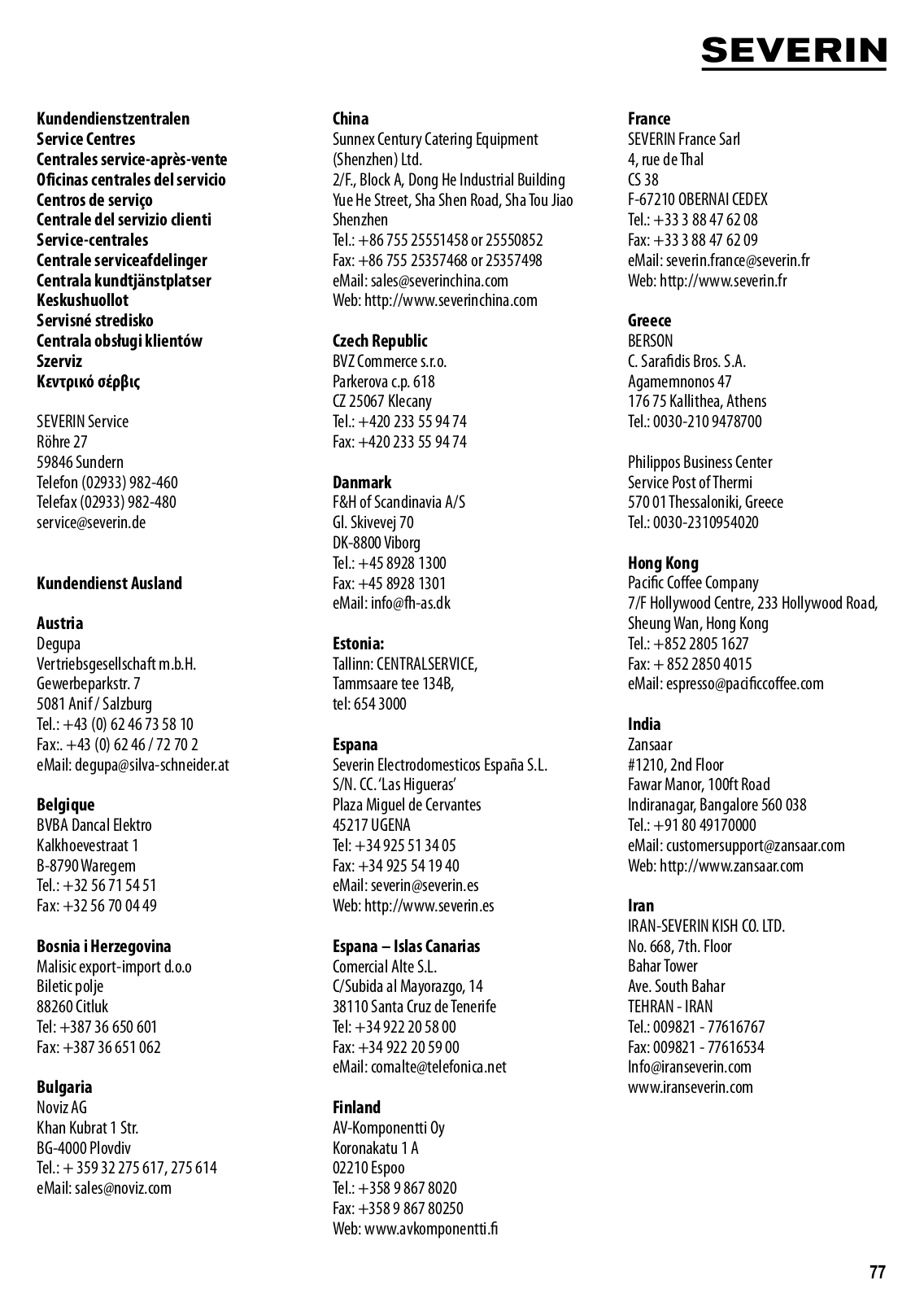 SEVERIN

Kundendienstzentralen
Service Centres
Centrales service-après-vente
Oficinas centrales del servicio
Centros de serviço
Centrale del servizio clienti
Service-centrales
Centrale serviceafdelinger
Centrala kundtjänstplatser
Keskushuollot
Servisné stredisko
Centrala obsługi klientów
Szerviz
Κεντρικό σέρβις

SEVERIN Service
Röhre 27
59846 Sundern
Telefon (02933) 982-460
Telefax (02933) 982-480
service@severin.de

Kundendienst Ausland

Austria
Degupa
Vertriebsgesellschaft m.b.H.
Gewerbeparkstr. 7
5081 Anif / Salzburg
Tel.: +43 (0) 62 46 73 58 10
Fax:. +43 (0) 62 46 / 72 70 2
eMail: degupa@silva-schneider.at

Belgique
BVBA Dancal Elektro
Kalkhoevestraat 1
B-8790 Waregem
Tel.: +32 56 71 54 51
Fax: +32 56 70 04 49

Bosnia i Herzegovina
Malisic export-import d.o.o
Biletic polje
88260 Citluk
Tel: +387 36 650 601
Fax: +387 36 651 062

Bulgaria
Noviz AG
Khan Kubrat 1 Str.
BG-4000 Plovdiv
Tel.: + 359 32 275 617, 275 614
eMail: sales@noviz.com

China
Sunnex Century Catering Equipment (Shenzhen) Ltd.
2/F., Block A, Dong He Industrial Building
Yue He Street, Sha Shen Road, Sha Tou Jiao
Shenzhen
Tel.: +86 755 25551458 or 25550852
Fax: +86 755 25357468 or 25357498
eMail: sales@severinchina.com
Web: http://www.severinchina.com

Czech Republic
BVZ Commerce s.r.o.
Parkerova c.p. 618
CZ 25067 Klecany
Tel.: +420 233 55 94 74
Fax: +420 233 55 94 74

Danmark
F&H of Scandinavia A/S
Gl. Skivevej 70
DK-8800 Viborg
Tel.: +45 8928 1300
Fax: +45 8928 1301
eMail: info@fh-as.dk

Estonia:
Tallinn: CENTRALSERVICE,
Tammsaare tee 134B,
tel: 654 3000

Espana
Severin Electrodomesticos España S.L.
S/N. CC. 'Las Higueras'
Plaza Miguel de Cervantes
45217 UGENA
Tel: +34 925 51 34 05
Fax: +34 925 54 19 40
eMail: severin@severin.es
Web: http://www.severin.es

Espana – Islas Canarias
Comercial Alte S.L.
C/Subida al Mayorazgo, 14
38110 Santa Cruz de Tenerife
Tel: +34 922 20 58 00
Fax: +34 922 20 59 00
eMail: comalte@telefonica.net

Finland
AV-Komponentti Oy
Koronakatu 1 A
02210 Espoo
Tel.: +358 9 867 8020
Fax: +358 9 867 80250
Web: www.avkomponentti.fi

France
SEVERIN France Sarl
4, rue de Thal
CS 38
F-67210 OBERNAI CEDEX
Tel.: +33 3 88 47 62 08
Fax: +33 3 88 47 62 09
eMail: severin.france@severin.fr
Web: http://www.severin.fr

Greece
BERSON
C. Sarafidis Bros. S.A.
Agamemnonos 47
176 75 Kallithea, Athens
Tel.: 0030-210 9478700

Philippos Business Center
Service Post of Thermi
570 01 Thessaloniki, Greece
Tel.: 0030-2310954020

Hong Kong
Pacific Coffee Company
7/F Hollywood Centre, 233 Hollywood Road,
Sheung Wan, Hong Kong
Tel.: +852 2805 1627
Fax: + 852 2850 4015
eMail: espresso@pacificcoffee.com

India
Zansaar
#1210, 2nd Floor
Fawar Manor, 100ft Road
Indiranagar, Bangalore 560 038
Tel.: +91 80 49170000
eMail: customersupport@zansaar.com
Web: http://www.zansaar.com

Iran
IRAN-SEVERIN KISH CO. LTD.
No. 668, 7th. Floor
Bahar Tower
Ave. South Bahar
TEHRAN - IRAN
Tel.: 009821 - 77616767
Fax: 009821 - 77616534
Info@iranseverin.com
www.iranseverin.com

77